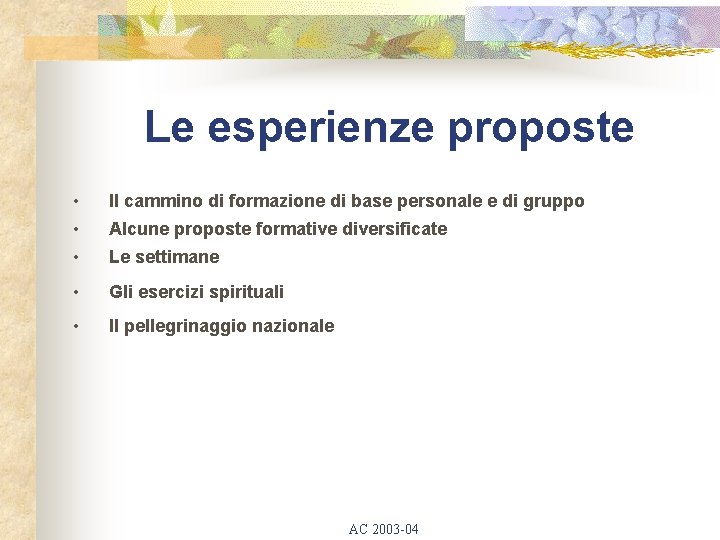 Le esperienze proposte

• Il cammino di formazione di base personale e di gruppo
• Alcune proposte formative diversificate
• Le settimane
• Gli esercizi spirituali
• Il pellegrinaggio nazionale

AC 2003-04